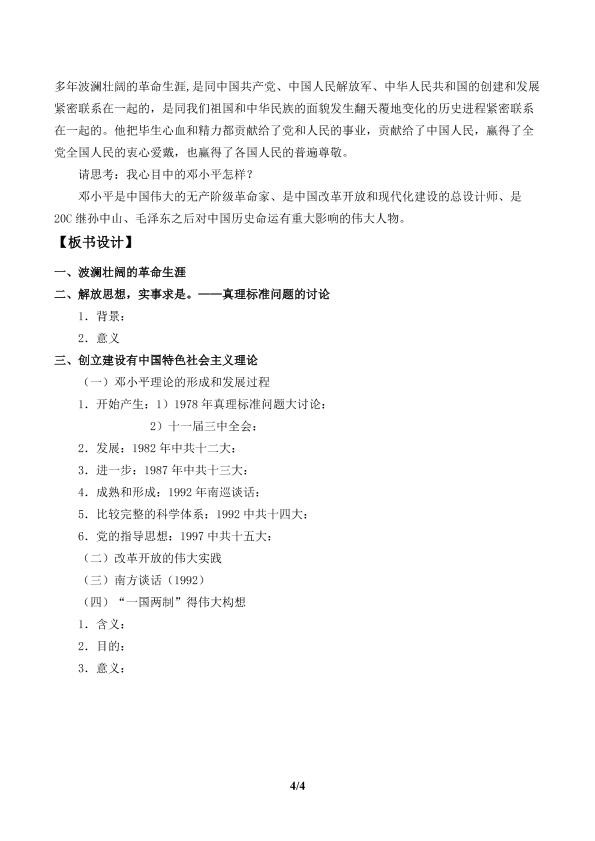 多年波澜壮阔的革命生涯,是同中国共产党、中国人民解放军、中华人民共和国的创建和发展紧密联系在一起的，是同我们祖国和中华民族的面貌发生翻天覆地变化的历史进程紧密联系在一起的。他把毕生心血和精力都贡献给了党和人民的事业，贡献给了中国人民，赢得了全党全国人民的衷心爱戴，也赢得了各国人民的普遍尊敬。

请思考：我心目中的邓小平怎样？

邓小平是中国伟大的无产阶级革命家、是中国改革开放和现代化建设的总设计师、是20C继孙中山、毛泽东之后对中国历史命运有重大影响的伟大人物。

【板书设计】

一、波澜壮阔的革命生涯

二、解放思想，实事求是。——真理标准问题的讨论

1．背景：

2．意义

三、创立建设有中国特色社会主义理论

（一）邓小平理论的形成和发展过程

1．开始产生：1）1978年真理标准问题大讨论：

2）十一届三中全会：

2．发展：1982年中共十二大：

3．进一步：1987年中共十三大：

4．成熟和形成：1992年南巡谈话：

5．比较完整的科学体系：1992中共十四大：

6．党的指导思想：1997中共十五大：

（二）改革开放的伟大实践

（三）南方谈话（1992）

（四）“一国两制”得伟大构想

1．含义：

2．目的：

3．意义：

4/4